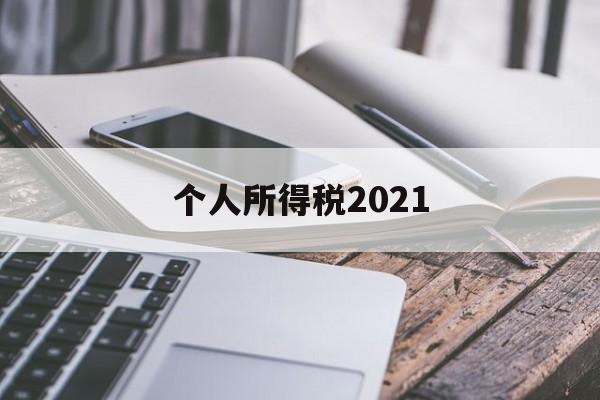 个人所得税2021